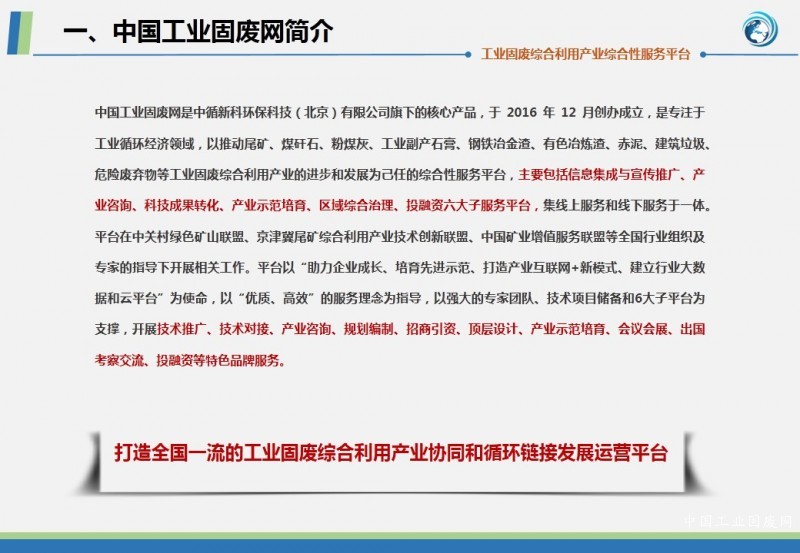 一、中国工业固废网简介

工业固废综合利用产业综合性服务平台

中国工业固废网是中循新科环保科技（北京）有限公司旗下的核心产品，于2016年12月创办成立，是专注于工业循环经济领域，以推动尾矿、煤矸石、粉煤灰、工业副产石膏、钢铁冶金渣、有色冶炼渣、赤泥、建筑垃圾、危险废弃物等工业固废综合利用产业的进步和发展为己任的综合性服务平台，主要包括信息集成与宣传推广、产业咨询、科技成果转化、产业示范培育、区域综合治理、投融资六大子服务平台，集线上服务和线下服务于一体。平台在中关村绿色矿山联盟、京津冀尾矿综合利用产业技术创新联盟、中国矿业增值服务联盟等全国行业组织及专家的指导下开展相关工作。平台以“助力企业成长、培育先进示范、打造产业互联网+新模式、建立行业大数据和云平台”为使命，以“优质、高效”的服务理念为指导，以强大的专家团队、技术项目储备和6大子平台为支撑，开展技术推广、技术对接、产业咨询、规划编制、招商引资、顶层设计、产业示范培育、会议会展、出国考察交流、投融资等特色品牌服务。

打造全国一流的工业固废综合利用产业协同和循环链接发展运营平台

中国工业固废网